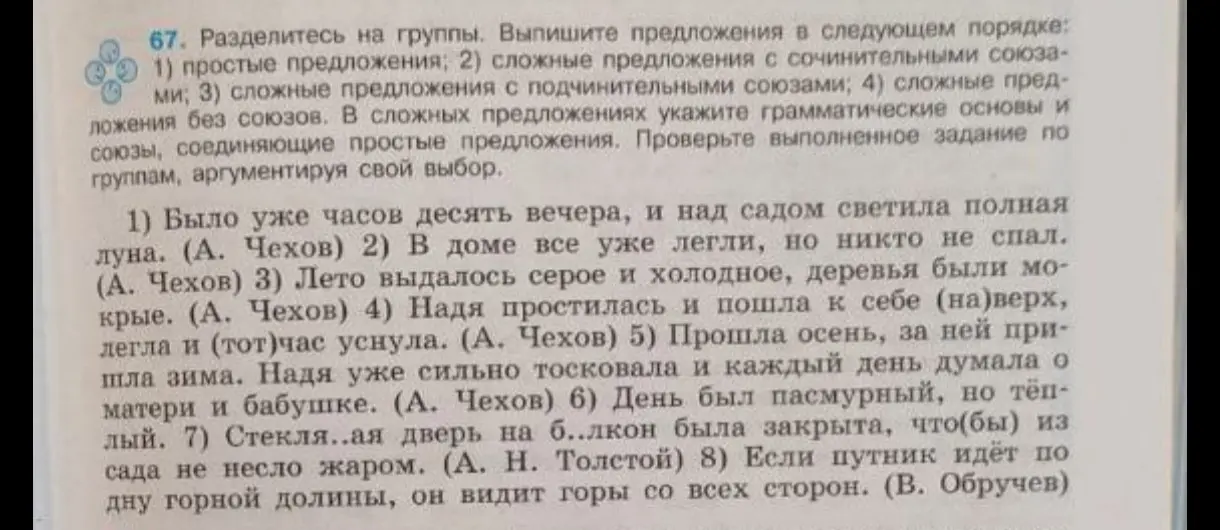 67. Разделитесь на группы. Выпишите предложения в следующем порядке: 1) простые предложения; 2) сложные предложения с сочинительными союзами; 3) сложные предложения с подчинительными союзами; 4) сложные предложения без союзов. В сложных предложениях укажите грамматические основы и союзы, соединяющие простые предложения. Проверьте выполненное задание по группам, аргументируя свой выбор.

1) Было уже часов десять вечера, и над садом светила полная луна. (А. Чехов) 2) В доме все уже легли, но никто не спал. (А. Чехов) 3) Лето выдалось серое и холодное, деревья были мокрые. (А. Чехов) 4) Надя простилась и пошла к себе (на)верх, легла и (тот)час уснула. (А. Чехов) 5) Прошла осень, за ней пришла зима. Надя уже сильно тосковала и каждый день думала о матери и бабушке. (А. Чехов) 6) День был пасмурный, но тёплый. 7) Стекля..ая дверь на б..лкон была закрыта, что(бы) из сада не несло жаром. (А. Н. Толстой) 8) Если путник идёт по дну горной долины, он видит горы со всех сторон. (В. Обручев)